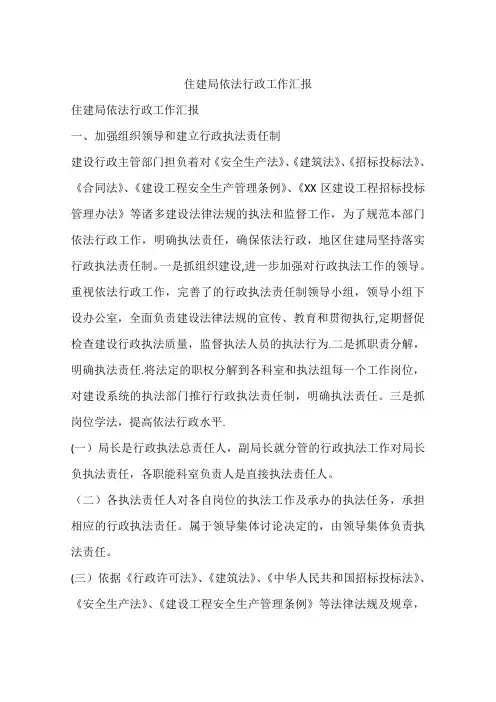 住建局依法行政工作汇报

住建局依法行政工作汇报

一、加强组织领导和建立行政执法责任制

建设行政主管部门担负着对《安全生产法》、《建筑法》、《招标投标法》、《合同法》、《建设工程安全生产管理条例》、《XX 区建设工程招标投标管理办法》等诸多建设法律法规的执法和监督工作，为了规范本部门依法行政工作，明确执法责任，确保依法行政，地区住建局坚持落实行政执法责任制。一是抓组织建设,进一步加强对行政执法工作的领导。重视依法行政工作，完善了的行政执法责任制领导小组，领导小组下设办公室，全面负责建设法律法规的宣传、教育和贯彻执行,定期督促检查建设行政执法质量，监督执法人员的执法行为.二是抓职责分解，明确执法责任.将法定的职权分解到各科室和执法组每一个工作岗位，对建设系统的执法部门推行行政执法责任制，明确执法责任。三是抓岗位学法，提高依法行政水平.

(一）局长是行政执法总责任人，副局长就分管的行政执法工作对局长负执法责任，各职能科室负责人是直接执法责任人。

（二）各执法责任人对各自岗位的执法工作及承办的执法任务，承担相应的行政执法责任。属于领导集体讨论决定的，由领导集体负责执法责任。

(三）依据《行政许可法》、《建筑法》、《中华人民共和国招标投标法》、《安全生产法》、《建设工程安全生产管理条例》等法律法规及规章，